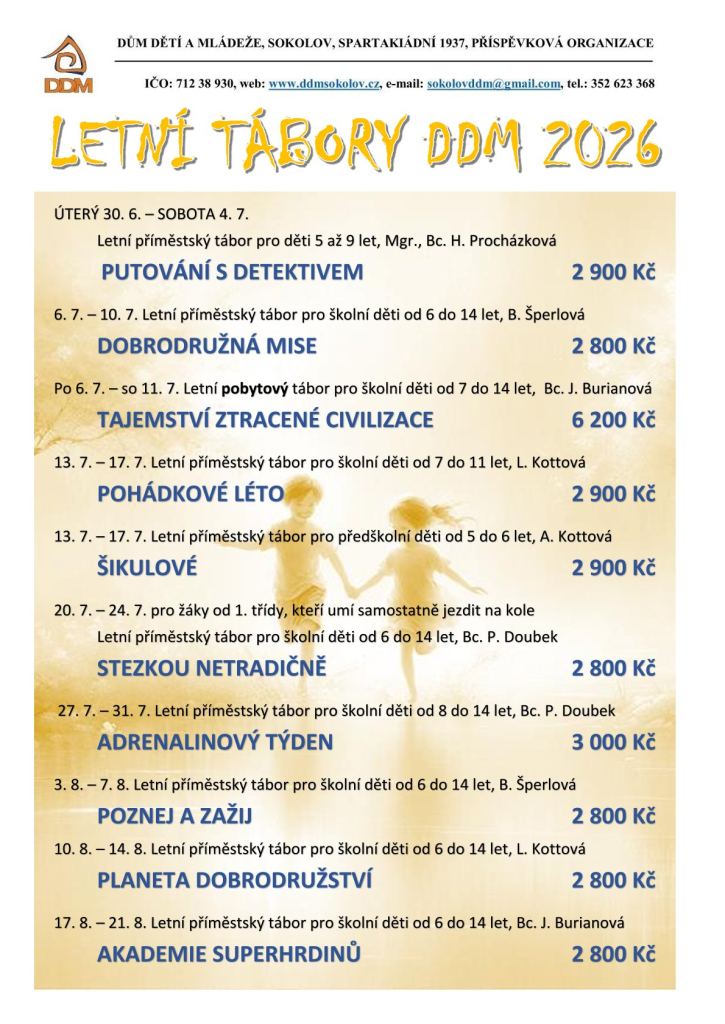 DDM

DŮM DĚTÍ A MLÁDEŽE, SOKOLOV, SPARTAKIÁDNÍ 1937, PŘÍSPĚVKOVÁ ORGANIZACE

IČO: 712 38 930, web: www.ddmsokolov.cz, e-mail: sokolovddm@gmail.com, tel.: 352 623 368

LETNÍ TÁBORY DDM 2026

ÚTERÝ 30. 6. – SOBOTA 4. 7.
Letní příměstský tábor pro děti 5 až 9 let, Mgr., Bc. H. Procházková

PUTOVÁNÍ S DETEKTIVEM 2 900 Kč

6. 7. – 10. 7. Letní příměstský tábor pro školní děti od 6 do 14 let, B. Šperlová

DOBRODRUŽNÁ MISE 2 800 Kč

Po 6. 7. – so 11. 7. Letní pobytový tábor pro školní děti od 7 do 14 let, Bc. J. Burianová

TAJEMSTVÍ ZTRACENÉ CIVILIZACE 6 200 Kč

13. 7. – 17. 7. Letní příměstský tábor pro školní děti od 7 do 11 let, L. Kottová

POHÁDKOVÉ LÉTO 2 900 Kč

13. 7. – 17. 7. Letní příměstský tábor pro předškolní děti od 5 do 6 let, A. Kottová

ŠIKULOVÉ 2 900 Kč

20. 7. – 24. 7. pro žáky od 1. třídy, kteří umí samostatně jezdit na kole
Letní příměstský tábor pro školní děti od 6 do 14 let, Bc. P. Doubek

STEZKOU NETRADIČNĚ 2 800 Kč

27. 7. – 31. 7. Letní příměstský tábor pro školní děti od 8 do 14 let, Bc. P. Doubek

ADRENALINOVÝ TÝDEN 3 000 Kč

3. 8. – 7. 8. Letní příměstský tábor pro školní děti od 6 do 14 let, B. Šperlová

POZNEJ A ZAŽIJ 2 800 Kč

10. 8. – 14. 8. Letní příměstský tábor pro školní děti od 6 do 14 let, L. Kottová

PLANETA DOBRODRUŽSTVÍ 2 800 Kč

17. 8. – 21. 8. Letní příměstský tábor pro školní děti od 6 do 14 let, Bc. J. Burianová

AKADEMIE SUPERHRDINŮ 2 800 Kč